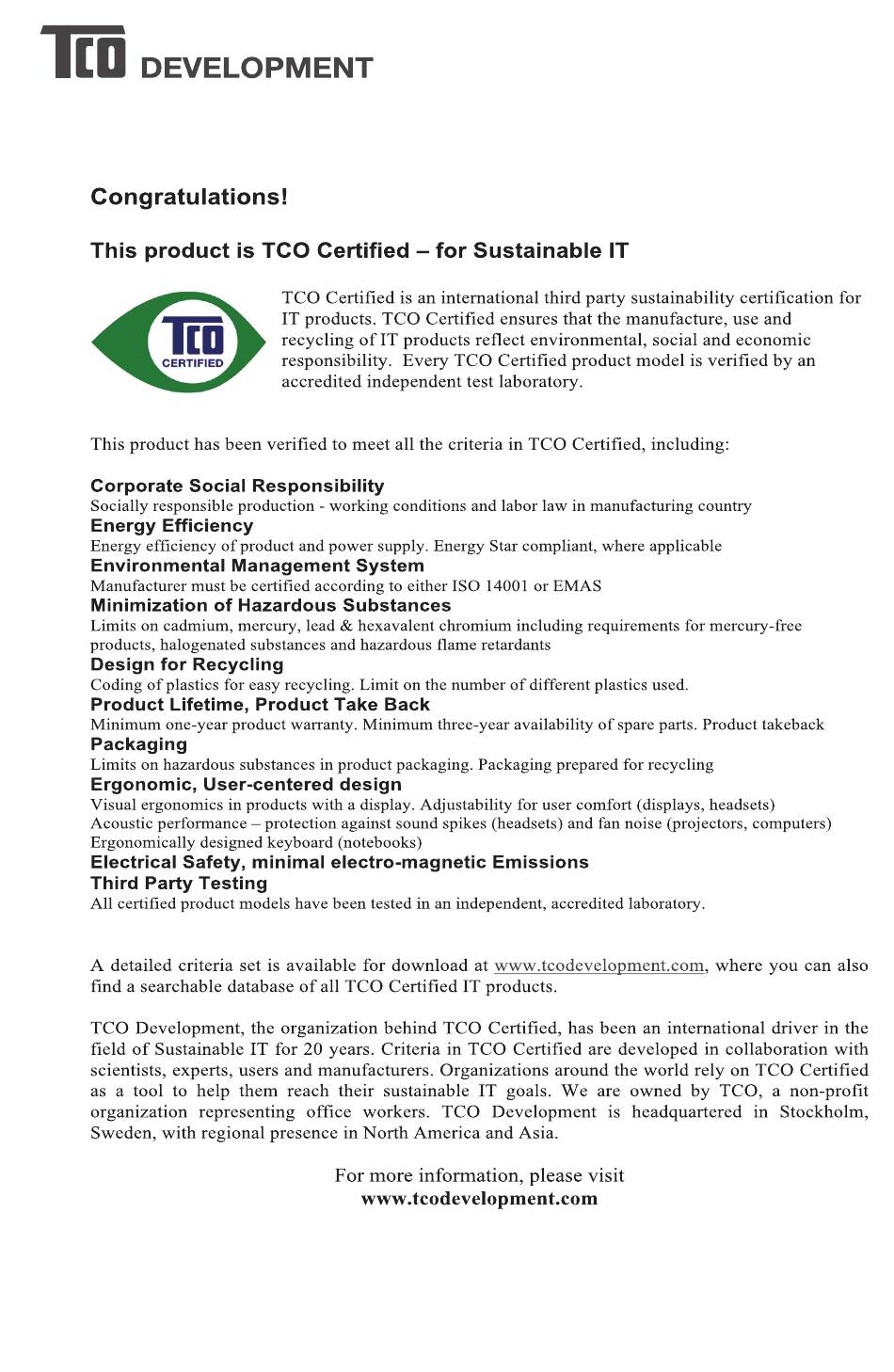 TCO DEVELOPMENT

Congratulations!

This product is TCO Certified – for Sustainable IT

TCO CERTIFIED

TCO Certified is an international third party sustainability certification for IT products. TCO Certified ensures that the manufacture, use and recycling of IT products reflect environmental, social and economic responsibility. Every TCO Certified product model is verified by an accredited independent test laboratory.

This product has been verified to meet all the criteria in TCO Certified, including:

Corporate Social Responsibility
Socially responsible production - working conditions and labor law in manufacturing country
Energy Efficiency
Energy efficiency of product and power supply. Energy Star compliant, where applicable
Environmental Management System
Manufacturer must be certified according to either ISO 14001 or EMAS
Minimization of Hazardous Substances
Limits on cadmium, mercury, lead & hexavalent chromium including requirements for mercury-free products, halogenated substances and hazardous flame retardants
Design for Recycling
Coding of plastics for easy recycling. Limit on the number of different plastics used.
Product Lifetime, Product Take Back
Minimum one-year product warranty. Minimum three-year availability of spare parts. Product takeback
Packaging
Limits on hazardous substances in product packaging. Packaging prepared for recycling
Ergonomic, User-centered design
Visual ergonomics in products with a display. Adjustability for user comfort (displays, headsets)
Acoustic performance – protection against sound spikes (headsets) and fan noise (projectors, computers)
Ergonomically designed keyboard (notebooks)
Electrical Safety, minimal electro-magnetic Emissions
Third Party Testing
All certified product models have been tested in an independent, accredited laboratory.

A detailed criteria set is available for download at www.tcodevelopment.com, where you can also find a searchable database of all TCO Certified IT products.

TCO Development, the organization behind TCO Certified, has been an international driver in the field of Sustainable IT for 20 years. Criteria in TCO Certified are developed in collaboration with scientists, experts, users and manufacturers. Organizations around the world rely on TCO Certified as a tool to help them reach their sustainable IT goals. We are owned by TCO, a non-profit organization representing office workers. TCO Development is headquartered in Stockholm, Sweden, with regional presence in North America and Asia.

For more information, please visit
www.tcodevelopment.com